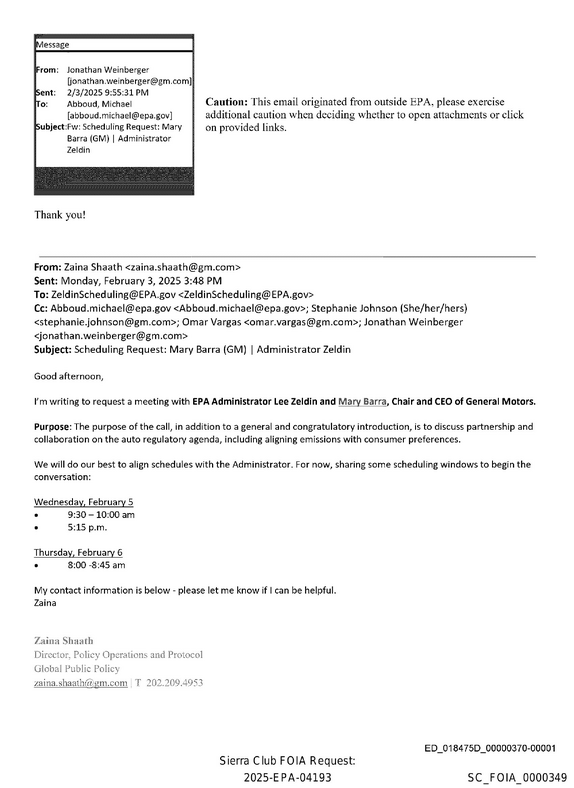 Message

From: Jonathan Weinberger [jonathan.weinberger@gm.com]
Sent: 2/3/2025 9:55:31 PM
To: Abboud, Michael [abboud.michael@epa.gov]
Subject: Fw: Scheduling Request: Mary Barra (GM) | Administrator Zeldin

Caution: This email originated from outside EPA, please exercise additional caution when deciding whether to open attachments or click on provided links.

Thank you!

From: Zaina Shaath <zaina.shaath@gm.com>
Sent: Monday, February 3, 2025 3:48 PM
To: ZeldinScheduling@EPA.gov <ZeldinScheduling@EPA.gov>
Cc: Abboud.michael@epa.gov <Abboud.michael@epa.gov>; Stephanie Johnson (She/her/hers) <stephanie.johnson@gm.com>; Omar Vargas <omar.vargas@gm.com>; Jonathan Weinberger <jonathan.weinberger@gm.com>
Subject: Scheduling Request: Mary Barra (GM) | Administrator Zeldin

Good afternoon,

I'm writing to request a meeting with EPA Administrator Lee Zeldin and Mary Barra, Chair and CEO of General Motors.

Purpose: The purpose of the call, in addition to a general and congratulatory introduction, is to discuss partnership and collaboration on the auto regulatory agenda, including aligning emissions with consumer preferences.

We will do our best to align schedules with the Administrator. For now, sharing some scheduling windows to begin the conversation:

Wednesday, February 5
• 9:30 – 10:00 am
• 5:15 p.m.

Thursday, February 6
• 8:00 -8:45 am

My contact information is below - please let me know if I can be helpful.
Zaina

Zaina Shaath
Director, Policy Operations and Protocol
Global Public Policy
zaina.shaath@gm.com | T 202.209.4953

ED_018475D_00000370-00001

Sierra Club FOIA Request:
2025-EPA-04193

SC_FOIA_0000349